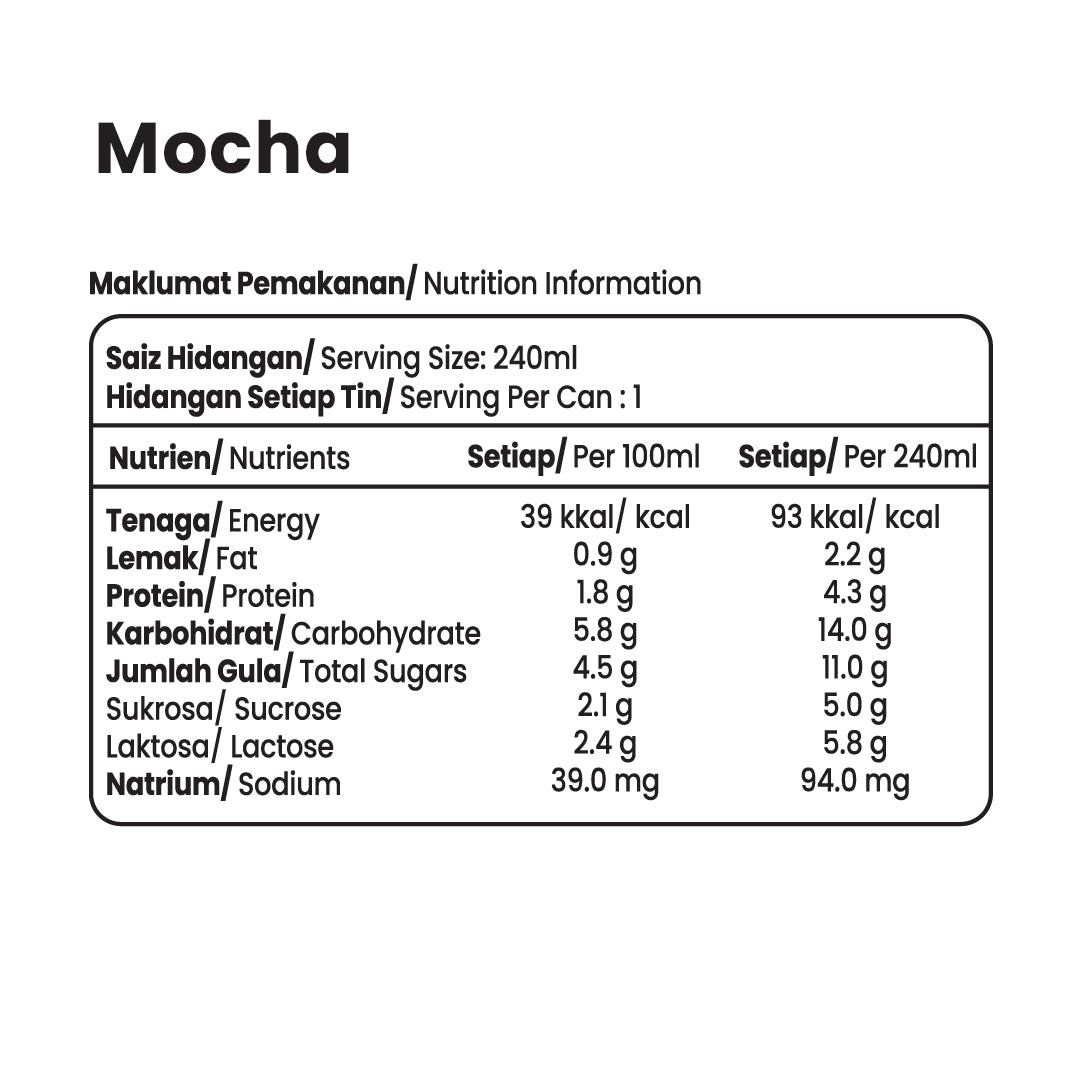 Mocha

Maklumat Pemakanan/ Nutrition Information

Saiz Hidangan/ Serving Size: 240ml
Hidangan Setiap Tin/ Serving Per Can : 1

| Nutrien/ Nutrients | Setiap/ Per 100ml | Setiap/ Per 240ml |
|---|---|---|
| Tenaga/ Energy | 39 kkal/ kcal | 93 kkal/ kcal |
| Lemak/ Fat | 0.9 g | 2.2 g |
| Protein/ Protein | 1.8 g | 4.3 g |
| Karbohidrat/ Carbohydrate | 5.8 g | 14.0 g |
| Jumlah Gula/ Total Sugars | 4.5 g | 11.0 g |
| Sukrosa/ Sucrose | 2.1 g | 5.0 g |
| Laktosa/ Lactose | 2.4 g | 5.8 g |
| Natrium/ Sodium | 39.0 mg | 94.0 mg |